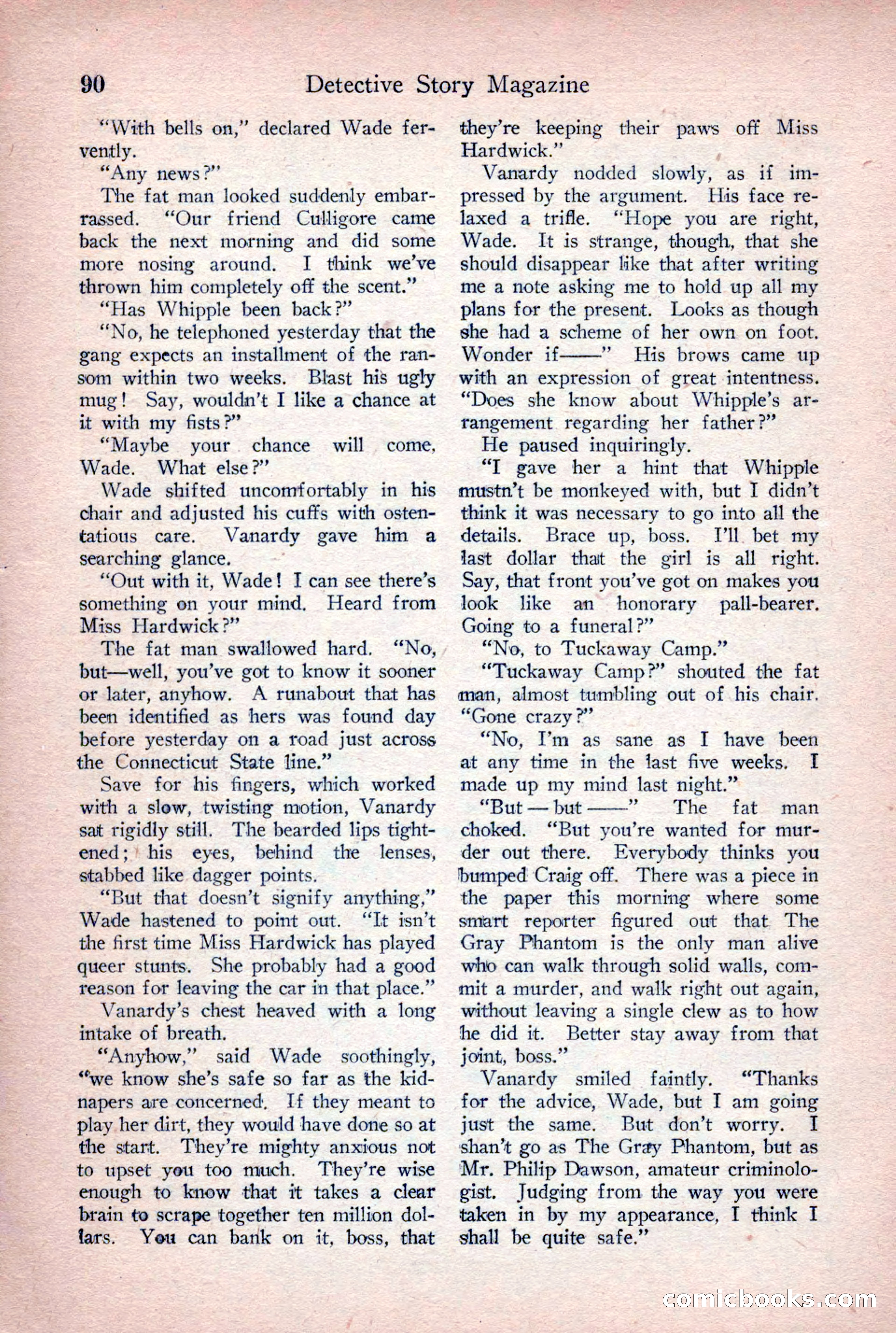 90 Detective Story Magazine

"With bells on," declared Wade fervently.

"Any news?"

The fat man looked suddenly embarrassed. "Our friend Culligore came back the next morning and did some more nosing around. I think we've thrown him completely off the scent."

"Has Whipple been back?"

"No, he telephoned yesterday that the gang expects an installment of the ransom within two weeks. Blast his ugly mug! Say, wouldn't I like a chance at it with my fists?"

"Maybe your chance will come, Wade. What else?"

Wade shifted uncomfortably in his chair and adjusted his cuffs with ostentatious care. Vanardy gave him a searching glance.

"Out with it, Wade! I can see there's something on your mind. Heard from Miss Hardwick?"

The fat man swallowed hard. "No, but—well, you've got to know it sooner or later, anyhow. A runabout that has been identified as hers was found day before yesterday on a road just across the Connecticut State line."

Save for his fingers, which worked with a slow, twisting motion, Vanardy sat rigidly still. The bearded lips tightened; his eyes, behind the lenses, stabbed like dagger points.

"But that doesn't signify anything," Wade hastened to point out. "It isn't the first time Miss Hardwick has played queer stunts. She probably had a good reason for leaving the car in that place."

Vanardy's chest heaved with a long intake of breath.

"Anyhow," said Wade soothingly, "we know she's safe so far as the kidnapers are concerned. If they meant to play her dirt, they would have done so at the start. They're mighty anxious not to upset you too much. They're wise enough to know that it takes a clear brain to scrape together ten million dollars. You can bank on it, boss, that they're keeping their paws off Miss Hardwick."

Vanardy nodded slowly, as if impressed by the argument. His face relaxed a trifle. "Hope you are right, Wade. It is strange, though, that she should disappear like that after writing me a note asking me to hold up all my plans for the present. Looks as though she had a scheme of her own on foot. Wonder if——" His brows came up with an expression of great intentness. "Does she know about Whipple's arrangement regarding her father?"

He paused inquiringly.

"I gave her a hint that Whipple mustn't be monkeyed with, but I didn't think it was necessary to go into all the details. Brace up, boss. I'll bet my last dollar that the girl is all right. Say, that front you've got on makes you look like an honorary pall-bearer. Going to a funeral?"

"No, to Tuckaway Camp."

"Tuckaway Camp?" shouted the fat man, almost tumbling out of his chair. "Gone crazy?"

"No, I'm as sane as I have been at any time in the last five weeks. I made up my mind last night."

"But — but ——" The fat man choked. "But you're wanted for murder out there. Everybody thinks you bumped Craig off. There was a piece in the paper this morning where some smart reporter figured out that The Gray Phantom is the only man alive who can walk through solid walls, commit a murder, and walk right out again, without leaving a single clew as to how he did it. Better stay away from that joint, boss."

Vanardy smiled faintly. "Thanks for the advice, Wade, but I am going just the same. But don't worry. I shan't go as The Gray Phantom, but as Mr. Philip Dawson, amateur criminologist. Judging from the way you were taken in by my appearance, I think I shall be quite safe."

comicbooks.com